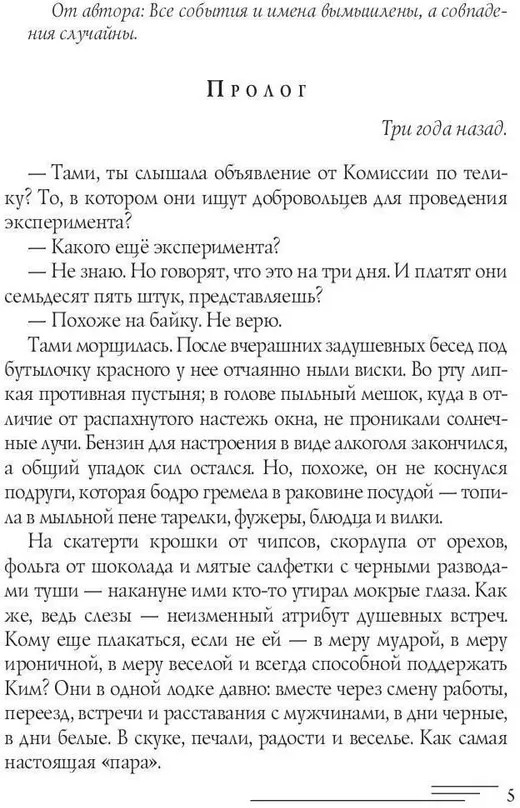 От автора: Все события и имена вымышлены, а совпадения случайны.

Пролог

Три года назад.

— Тами, ты слышала объявление от Комиссии по телику? То, в котором они ищут добровольцев для проведения эксперимента?

— Какого ещё эксперимента?

— Не знаю. Но говорят, что это на три дня. И платят они семьдесят пять штук, представляешь?

— Похоже на байку. Не верю.

Тами морщилась. После вчерашних задушевных бесед под бутылочку красного у нее отчаянно ныли виски. Во рту липкая противная пустыня; в голове пыльный мешок, куда в отличие от распахнутого настежь окна, не проникали солнечные лучи. Бензин для настроения в виде алкоголя закончился, а общий упадок сил остался. Но, похоже, он не коснулся подруги, которая бодро гремела в раковине посудой — топила в мыльной пене тарелки, фужеры, блюдца и вилки.

На скатерти крошки от чипсов, скорлупа от орехов, фольга от шоколада и мятые салфетки с черными разводами туши — накануне ими кто-то утирал мокрые глаза. Как же, ведь слезы — неизменный атрибут душевных встреч. Кому еще плакаться, если не ей — в меру мудрой, в меру ироничной, в меру веселой и всегда способной поддержать Ким? Они в одной лодке давно: вместе через смену работы, переезд, встречи и расставания с мужчинами, в дни черные, в дни белые. В скуке, печали, радости и веселье. Как самая настоящая «пара».

5